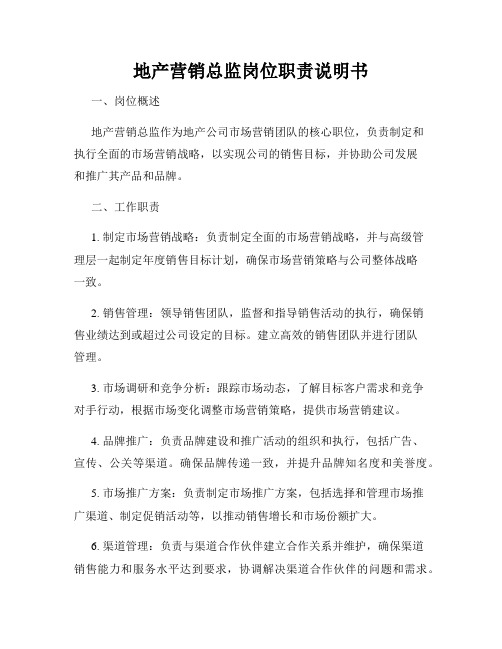 地产营销总监岗位职责说明书

一、岗位概述

地产营销总监作为地产公司市场营销团队的核心职位，负责制定和执行全面的市场营销战略，以实现公司的销售目标，并协助公司发展和推广其产品和品牌。

二、工作职责

1. 制定市场营销战略：负责制定全面的市场营销战略，并与高级管理层一起制定年度销售目标计划，确保市场营销策略与公司整体战略一致。

2. 销售管理：领导销售团队，监督和指导销售活动的执行，确保销售业绩达到或超过公司设定的目标。建立高效的销售团队并进行团队管理。

3. 市场调研和竞争分析：跟踪市场动态，了解目标客户需求和竞争对手行动，根据市场变化调整市场营销策略，提供市场营销建议。

4. 品牌推广：负责品牌建设和推广活动的组织和执行，包括广告、宣传、公关等渠道。确保品牌传递一致，并提升品牌知名度和美誉度。

5. 市场推广方案：负责制定市场推广方案，包括选择和管理市场推广渠道、制定促销活动等，以推动销售增长和市场份额扩大。

6. 渠道管理：负责与渠道合作伙伴建立合作关系并维护，确保渠道销售能力和服务水平达到要求，协调解决渠道合作伙伴的问题和需求。